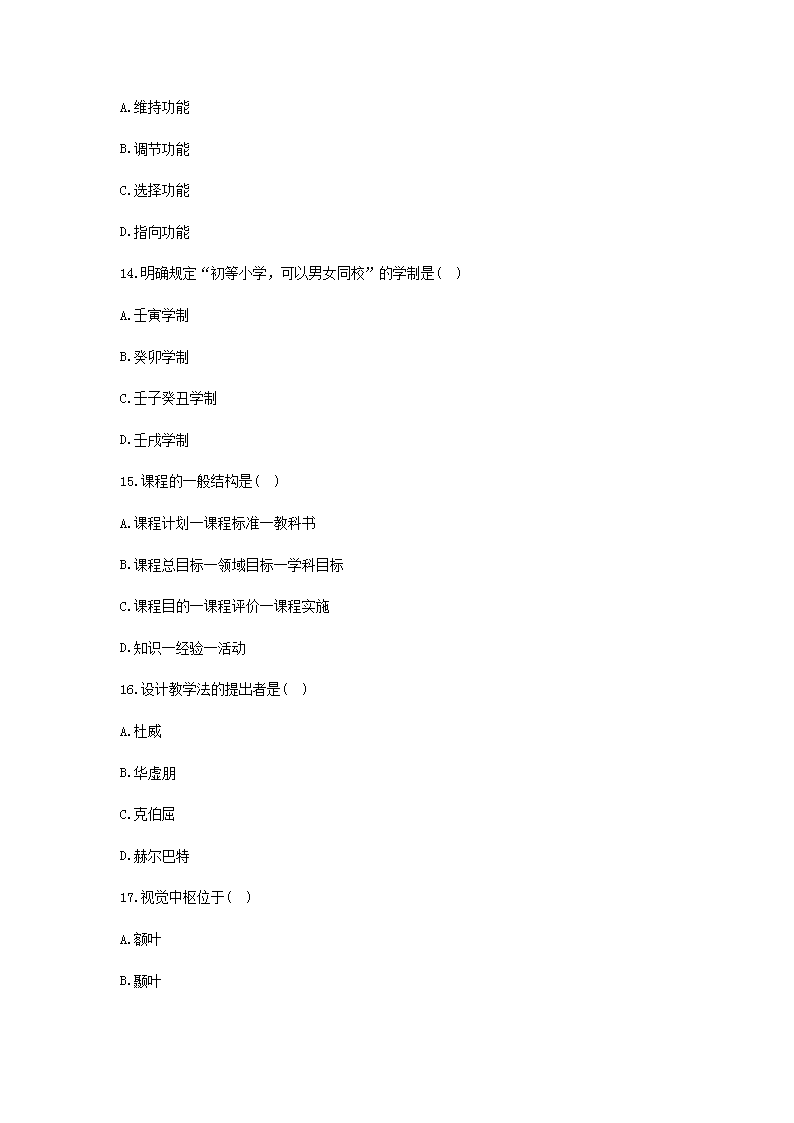 A.维持功能

B.调节功能

C.选择功能

D.指向功能

14.明确规定“初等小学，可以男女同校”的学制是（ ）

A.壬寅学制

B.癸卯学制

C.壬子癸丑学制

D.壬戌学制

15.课程的一般结构是（ ）

A.课程计划一课程标准一教科书

B.课程总目标一领域目标一学科目标

C.课程目的一课程评价一课程实施

D.知识一经验一活动

16.设计教学法的提出者是（ ）

A.杜威

B.华虚朋

C.克伯屈

D.赫尔巴特

17.视觉中枢位于（ ）

A.额叶

B.颞叶